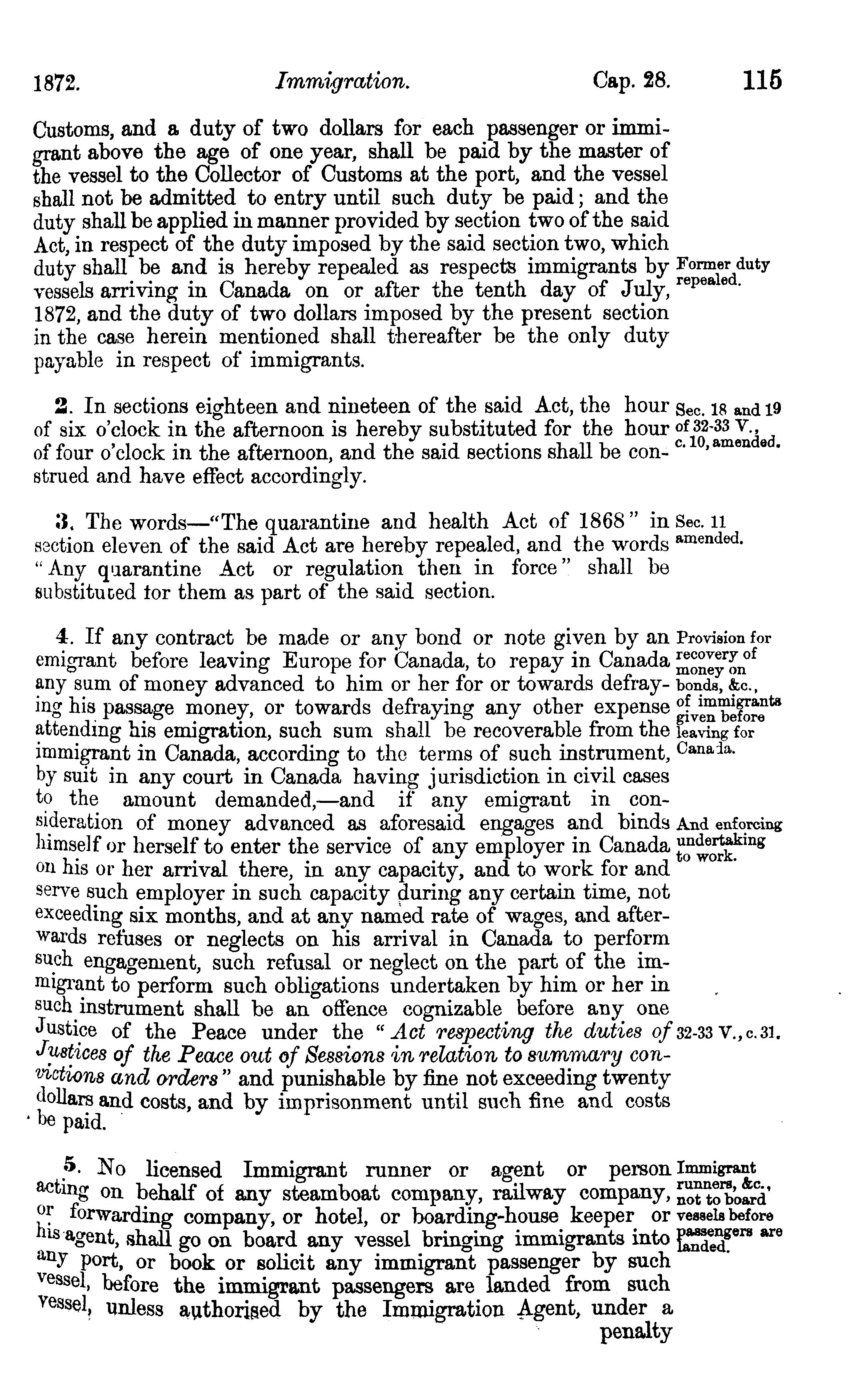 1872. Immigration. Cap. 28. 115

Customs, and a duty of two dollars for each passenger or immigrant above the age of one year, shall be paid by the master of the vessel to the Collector of Customs at the port, and the vessel shall not be admitted to entry until such duty be paid; and the duty shall be applied in manner provided by section two of the said Act, in respect of the duty imposed by the said section two, which duty shall be and is hereby repealed as respects immigrants by vessels arriving in Canada on or after the tenth day of July, 1872, and the duty of two dollars imposed by the present section in the case herein mentioned shall thereafter be the only duty payable in respect of immigrants.

Former duty repealed.

2. In sections eighteen and nineteen of the said Act, the hour of six o'clock in the afternoon is hereby substituted for the hour of four o'clock in the afternoon, and the said sections shall be construed and have effect accordingly.

Sec. 18 and 19 of 32-33 V., c. 10, amended.

3. The words—"The quarantine and health Act of 1868" in section eleven of the said Act are hereby repealed, and the words "Any quarantine Act or regulation then in force" shall be substituted for them as part of the said section.

Sec. 11 amended.

4. If any contract be made or any bond or note given by an emigrant before leaving Europe for Canada, to repay in Canada any sum of money advanced to him or her for or towards defraying his passage money, or towards defraying any other expense attending his emigration, such sum shall be recoverable from the immigrant in Canada, according to the terms of such instrument, by suit in any court in Canada having jurisdiction in civil cases to the amount demanded,—and if any emigrant in consideration of money advanced as aforesaid engages and binds himself or herself to enter the service of any employer in Canada on his or her arrival there, in any capacity, and to work for and serve such employer in such capacity during any certain time, not exceeding six months, and at any named rate of wages, and afterwards refuses or neglects on his arrival in Canada to perform such engagement, such refusal or neglect on the part of the immigrant to perform such obligations undertaken by him or her in such instrument shall be an offence cognizable before any one Justice of the Peace under the "Act respecting the duties of Justices of the Peace out of Sessions in relation to summary convictions and orders" and punishable by fine not exceeding twenty dollars and costs, and by imprisonment until such fine and costs be paid.

Provision for recovery of money on bonds, &c., of immigrants given before leaving for Canada.

And enforcing undertaking to work.

32-33 V., c. 31.

5. No licensed Immigrant runner or agent or person acting on behalf of any steamboat company, railway company, or forwarding company, or hotel, or boarding-house keeper or his agent, shall go on board any vessel bringing immigrants into any port, or book or solicit any immigrant passenger by such vessel, before the immigrant passengers are landed from such vessel, unless authorised by the Immigration Agent, under a penalty

Immigrant runners, &c., not to board vessels before passengers are landed.